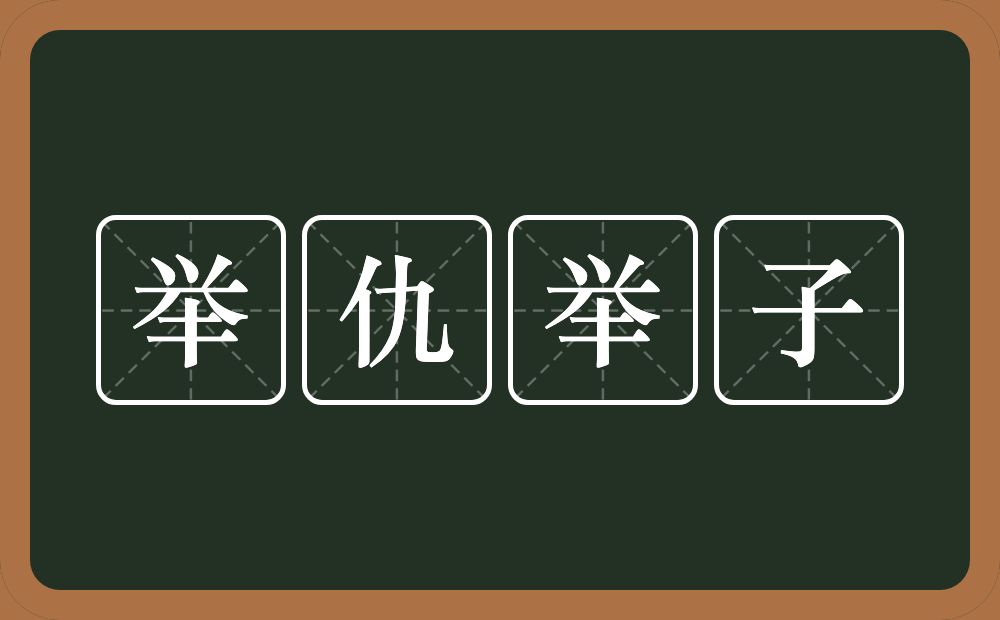 举仇举子